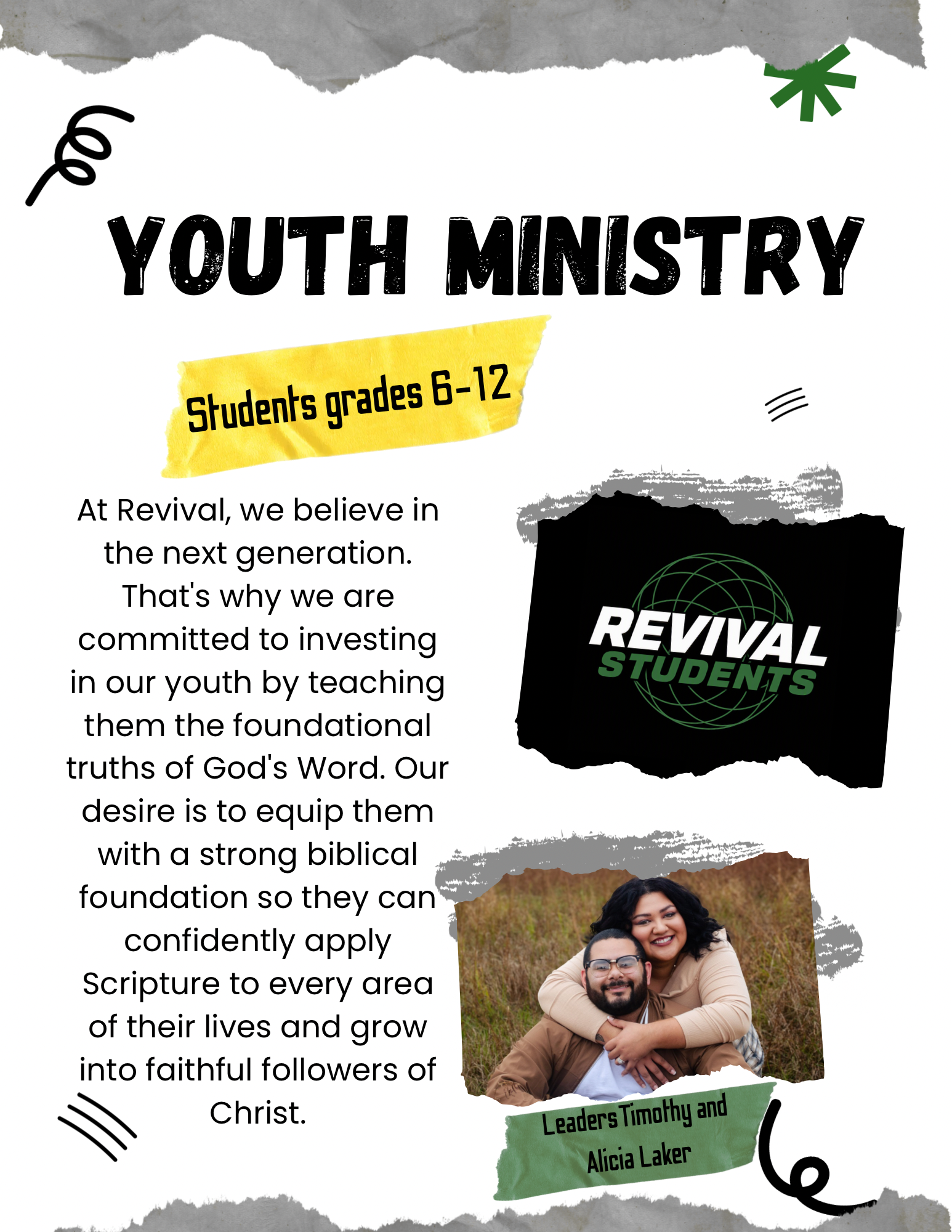 YOUTH MINISTRY

Students grades 6-12

At Revival, we believe in the next generation. That's why we are committed to investing in our youth by teaching them the foundational truths of God's Word. Our desire is to equip them with a strong biblical foundation so they can confidently apply Scripture to every area of their lives and grow into faithful followers of Christ.

REVIVAL
STUDENTS

Leaders Timothy and Alicia Laker